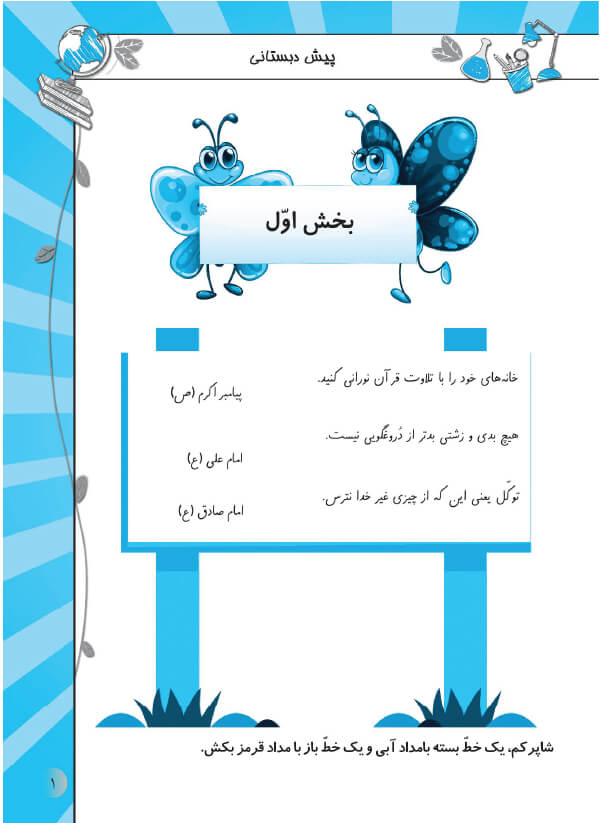 پیش دبستانی

بخش اوّل

خانه‌های خود را با تلاوت قرآن نورانی کنید.
پیامبر اکرم (ص)

هیچ بدی و زشتی بدتر از دُروغگویی نیست.
امام علی (ع)

توکّل یعنی این که از چیزی غیر خدا نترس.
امام صادق (ع)

شاپرکم، یک خطّ بسته بامداد آبی و یک خطّ باز با مداد قرمز بکش.

۱